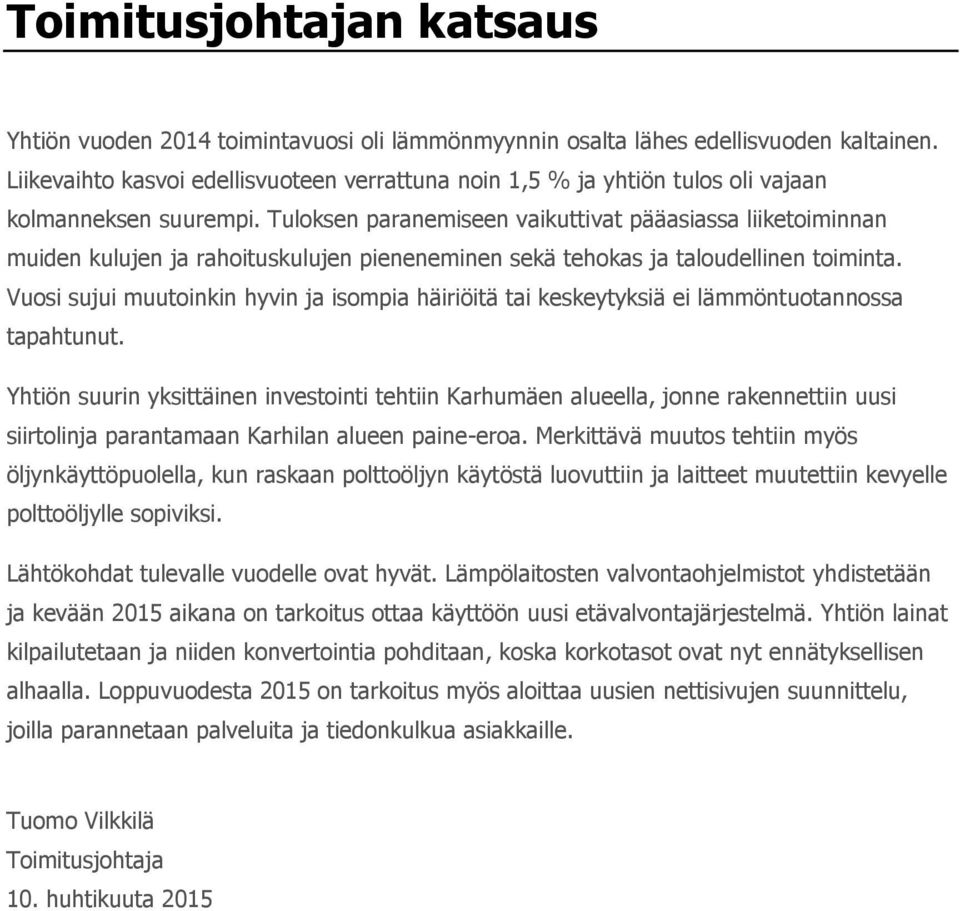 Toimitusjohtajan katsaus

Yhtiön vuoden 2014 toimintavuosi oli lämmönmyynnin osalta lähes edellisvuoden kaltainen. Liikevaihto kasvoi edellisvuoteen verrattuna noin 1,5 % ja yhtiön tulos oli vajaan kolmanneksen suurempi. Tuloksen paranemiseen vaikuttivat pääasiassa liiketoiminnan muiden kulujen ja rahoituskulujen pieneneminen sekä tehokas ja taloudellinen toiminta. Vuosi sujui muutoinkin hyvin ja isompia häiriöitä tai keskeytyksiä ei lämmöntuotannossa tapahtunut.

Yhtiön suurin yksittäinen investointi tehtiin Karhumäen alueella, jonne rakennettiin uusi siirtolinja parantamaan Karhilan alueen paine-eroa. Merkittävä muutos tehtiin myös öljynkäyttöpuolella, kun raskaan polttoöljyn käytöstä luovuttiin ja laitteet muutettiin kevyelle polttoöljylle sopiviksi.

Lähtökohdat tulevalle vuodelle ovat hyvät. Lämpölaitosten valvontaohjelmistot yhdistetään ja kevään 2015 aikana on tarkoitus ottaa käyttöön uusi etävalvontajärjestelmä. Yhtiön lainat kilpailutetaan ja niiden konvertointia pohditaan, koska korkotasot ovat nyt ennätyksellisen alhaalla. Loppuvuodesta 2015 on tarkoitus myös aloittaa uusien nettisivujen suunnittelu, joilla parannetaan palveluita ja tiedonkulkua asiakkaille.

Tuomo Vilkkilä
Toimitusjohtaja
10. huhtikuuta 2015